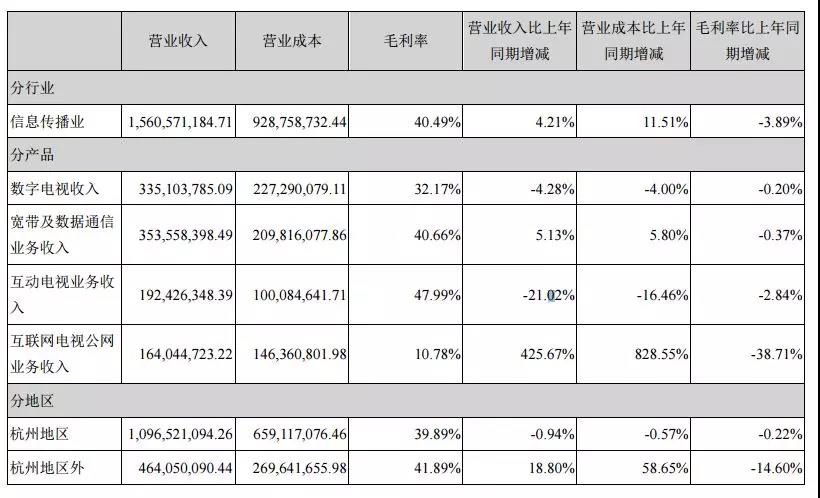 | | 营业收入 | 营业成本 | 毛利率 | 营业收入比上年同期增减 | 营业成本比上年同期增减 | 毛利率比上年同期增减 |
|---|---|---|---|---|---|---|
| 分行业 | | | | | | |
| 信息传播业 | 1,560,571,184.71 | 928,758,732.44 | 40.49% | 4.21% | 11.51% | -3.89% |
| 分产品 | | | | | | |
| 数字电视收入 | 335,103,785.09 | 227,290,079.11 | 32.17% | -4.28% | -4.00% | -0.20% |
| 宽带及数据通信业务收入 | 353,558,398.49 | 209,816,077.86 | 40.66% | 5.13% | 5.80% | -0.37% |
| 互动电视业务收入 | 192,426,348.39 | 100,084,641.71 | 47.99% | -21.02% | -16.46% | -2.84% |
| 互联网电视公网业务收入 | 164,044,723.22 | 146,360,801.98 | 10.78% | 425.67% | 828.55% | -38.71% |
| 分地区 | | | | | | |
| 杭州地区 | 1,096,521,094.26 | 659,117,076.46 | 39.89% | -0.94% | -0.57% | -0.22% |
| 杭州地区外 | 464,050,090.44 | 269,641,655.98 | 41.89% | 18.80% | 58.65% | -14.60% |